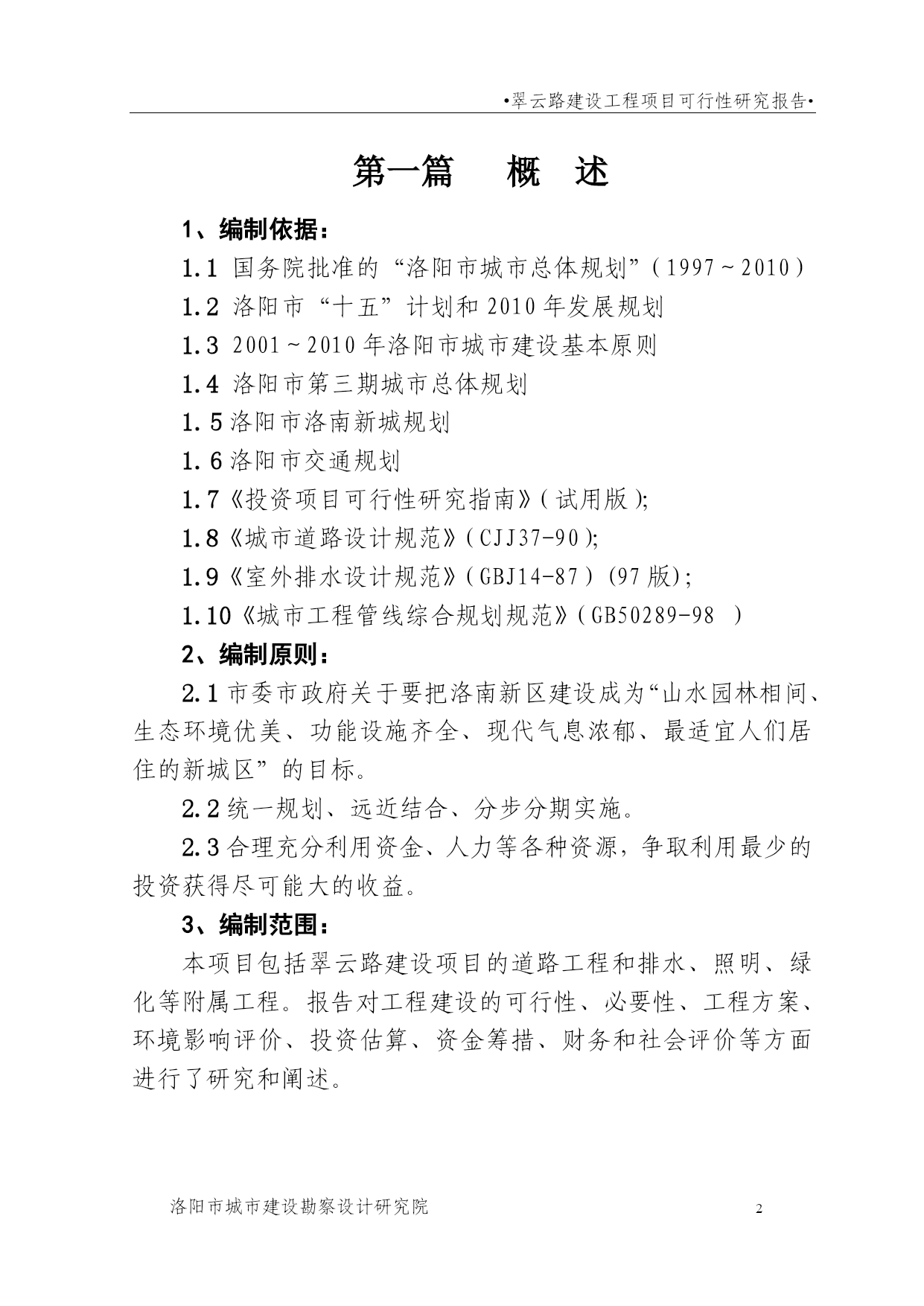 •翠云路建设工程项目可行性研究报告•

第一篇　概　述

1、编制依据：

1.1 国务院批准的“洛阳市城市总体规划”（1997～2010）

1.2 洛阳市“十五”计划和2010年发展规划

1.3 2001～2010年洛阳市城市建设基本原则

1.4 洛阳市第三期城市总体规划

1.5洛阳市洛南新城规划

1.6洛阳市交通规划

1.7《投资项目可行性研究指南》（试用版）;

1.8《城市道路设计规范》（CJJ37-90）;

1.9《室外排水设计规范》（GBJ14-87）(97版);

1.10《城市工程管线综合规划规范》（GB50289-98 ）

2、编制原则：

2.1市委市政府关于要把洛南新区建设成为“山水园林相间、生态环境优美、功能设施齐全、现代气息浓郁、最适宜人们居住的新城区”的目标。

2.2统一规划、远近结合、分步分期实施。

2.3合理充分利用资金、人力等各种资源，争取利用最少的投资获得尽可能大的收益。

3、编制范围：

本项目包括翠云路建设项目的道路工程和排水、照明、绿化等附属工程。报告对工程建设的可行性、必要性、工程方案、环境影响评价、投资估算、资金筹措、财务和社会评价等方面进行了研究和阐述。

洛阳市城市建设勘察设计研究院

2